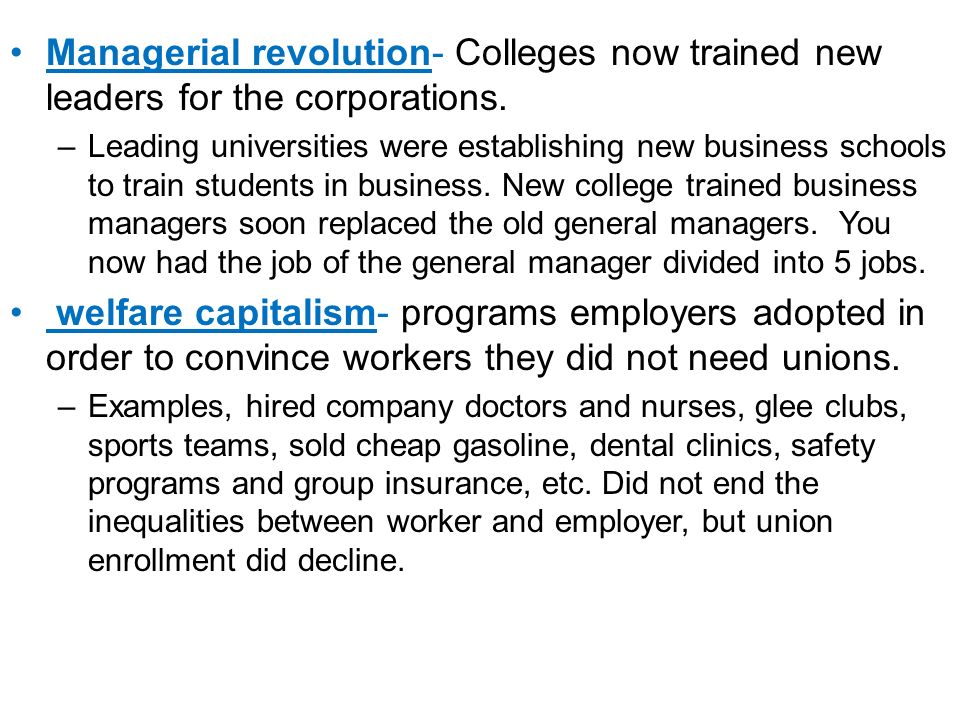 • Managerial revolution- Colleges now trained new leaders for the corporations.

– Leading universities were establishing new business schools to train students in business. New college trained business managers soon replaced the old general managers. You now had the job of the general manager divided into 5 jobs.

• welfare capitalism- programs employers adopted in order to convince workers they did not need unions.

– Examples, hired company doctors and nurses, glee clubs, sports teams, sold cheap gasoline, dental clinics, safety programs and group insurance, etc. Did not end the inequalities between worker and employer, but union enrollment did decline.